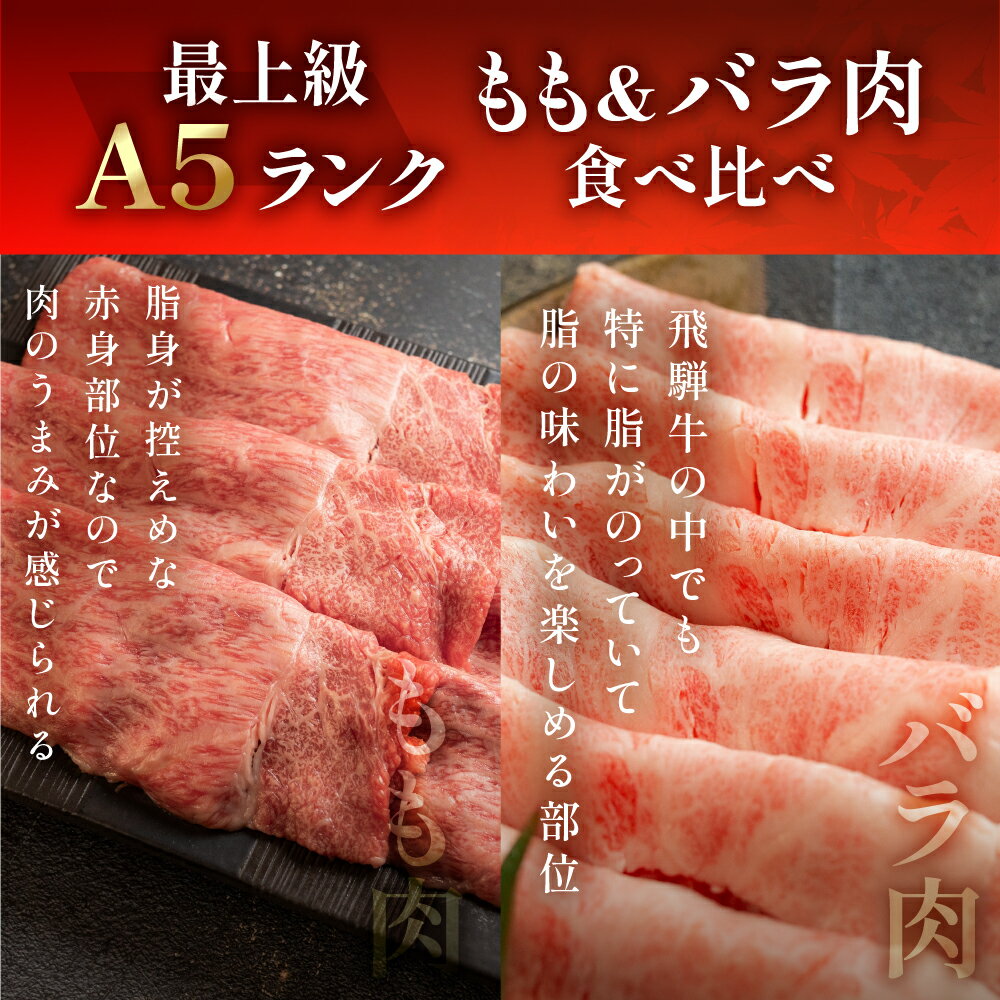 最上級
A5ランク

もも＆バラ肉
食べ比べ

脂身が控えめな
赤身部位なので
肉のうまみが感じられる

もも肉

飛騨牛の中でも
特に脂がのっていて
脂の味わいを楽しめる部位

バラ肉